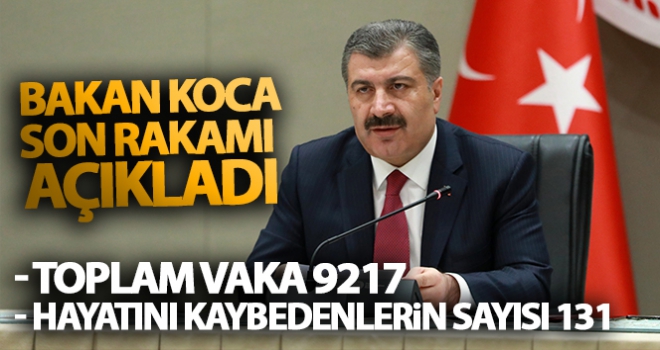 BAKAN KOCA SON RAKAMI AÇIKLADI

- TOPLAM VAKA 9217
- HAYATINI KAYBEDENLERİN SAYISI 131